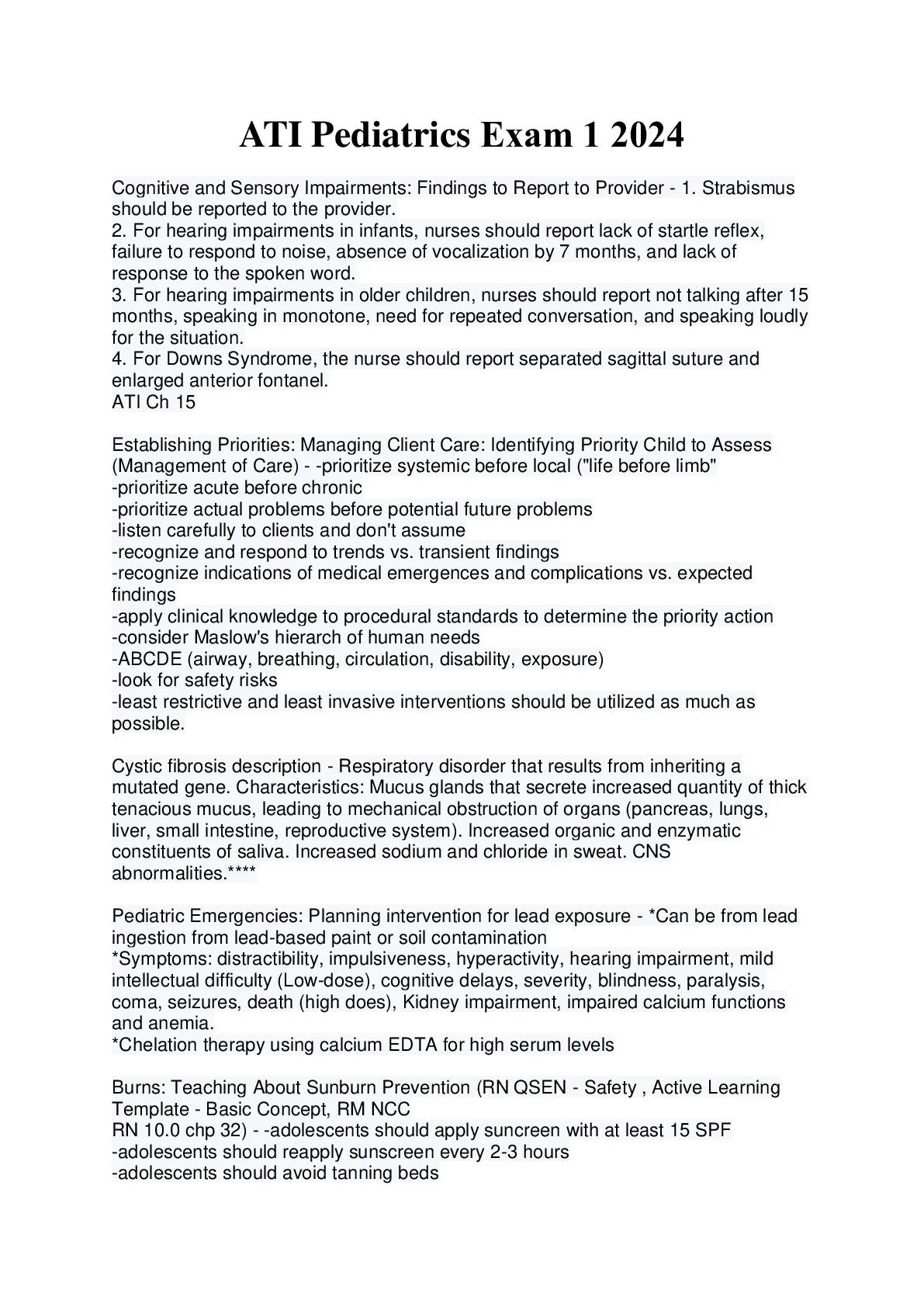 ATI Pediatrics Exam 1 2024

Cognitive and Sensory Impairments: Findings to Report to Provider - 1. Strabismus should be reported to the provider.
2. For hearing impairments in infants, nurses should report lack of startle reflex, failure to respond to noise, absence of vocalization by 7 months, and lack of response to the spoken word.
3. For hearing impairments in older children, nurses should report not talking after 15 months, speaking in monotone, need for repeated conversation, and speaking loudly for the situation.
4. For Downs Syndrome, the nurse should report separated sagittal suture and enlarged anterior fontanel.
ATI Ch 15

Establishing Priorities: Managing Client Care: Identifying Priority Child to Assess (Management of Care) - -prioritize systemic before local ("life before limb"
-prioritize acute before chronic
-prioritize actual problems before potential future problems
-listen carefully to clients and don't assume
-recognize and respond to trends vs. transient findings
-recognize indications of medical emergences and complications vs. expected findings
-apply clinical knowledge to procedural standards to determine the priority action
-consider Maslow's hierarch of human needs
-ABCDE (airway, breathing, circulation, disability, exposure)
-look for safety risks
-least restrictive and least invasive interventions should be utilized as much as possible.

Cystic fibrosis description - Respiratory disorder that results from inheriting a mutated gene. Characteristics: Mucus glands that secrete increased quantity of thick tenacious mucus, leading to mechanical obstruction of organs (pancreas, lungs, liver, small intestine, reproductive system). Increased organic and enzymatic constituents of saliva. Increased sodium and chloride in sweat. CNS abnormalities.****

Pediatric Emergencies: Planning intervention for lead exposure - *Can be from lead ingestion from lead-based paint or soil contamination
*Symptoms: distractibility, impulsiveness, hyperactivity, hearing impairment, mild intellectual difficulty (Low-dose), cognitive delays, severity, blindness, paralysis, coma, seizures, death (high does), Kidney impairment, impaired calcium functions and anemia.
*Chelation therapy using calcium EDTA for high serum levels

Burns: Teaching About Sunburn Prevention (RN QSEN - Safety , Active Learning Template - Basic Concept, RM NCC
RN 10.0 chp 32) - -adolescents should apply suncreen with at least 15 SPF
-adolescents should reapply sunscreen every 2-3 hours
-adolescents should avoid tanning beds